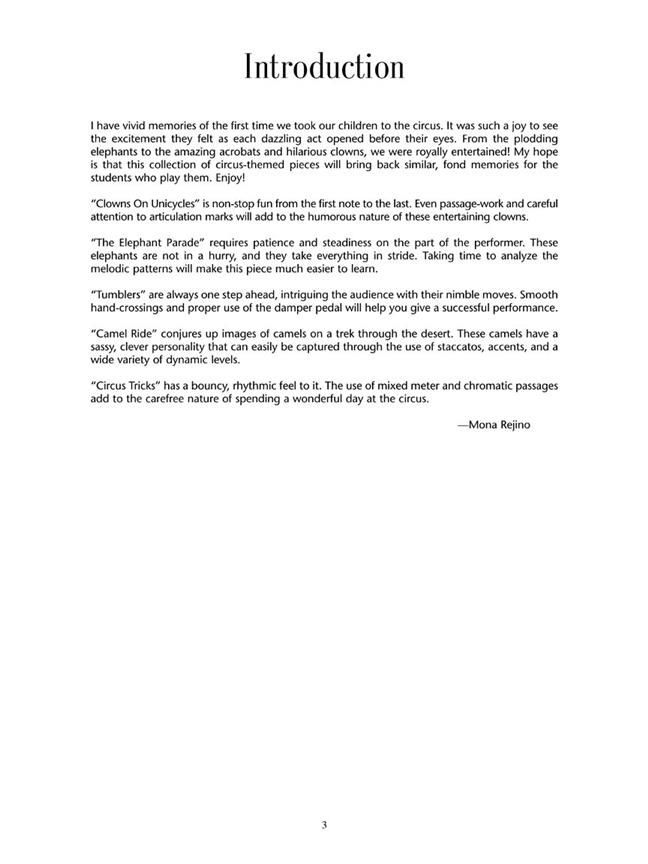 Introduction

I have vivid memories of the first time we took our children to the circus. It was such a joy to see the excitement they felt as each dazzling act opened before their eyes. From the plodding elephants to the amazing acrobats and hilarious clowns, we were royally entertained! My hope is that this collection of circus-themed pieces will bring back similar, fond memories for the students who play them. Enjoy!

"Clowns On Unicycles" is non-stop fun from the first note to the last. Even passage-work and careful attention to articulation marks will add to the humorous nature of these entertaining clowns.

"The Elephant Parade" requires patience and steadiness on the part of the performer. These elephants are not in a hurry, and they take everything in stride. Taking time to analyze the melodic patterns will make this piece much easier to learn.

"Tumblers" are always one step ahead, intriguing the audience with their nimble moves. Smooth hand-crossings and proper use of the damper pedal will help you give a successful performance.

"Camel Ride" conjures up images of camels on a trek through the desert. These camels have a sassy, clever personality that can easily be captured through the use of staccatos, accents, and a wide variety of dynamic levels.

"Circus Tricks" has a bouncy, rhythmic feel to it. The use of mixed meter and chromatic passages add to the carefree nature of spending a wonderful day at the circus.

—Mona Rejino

3